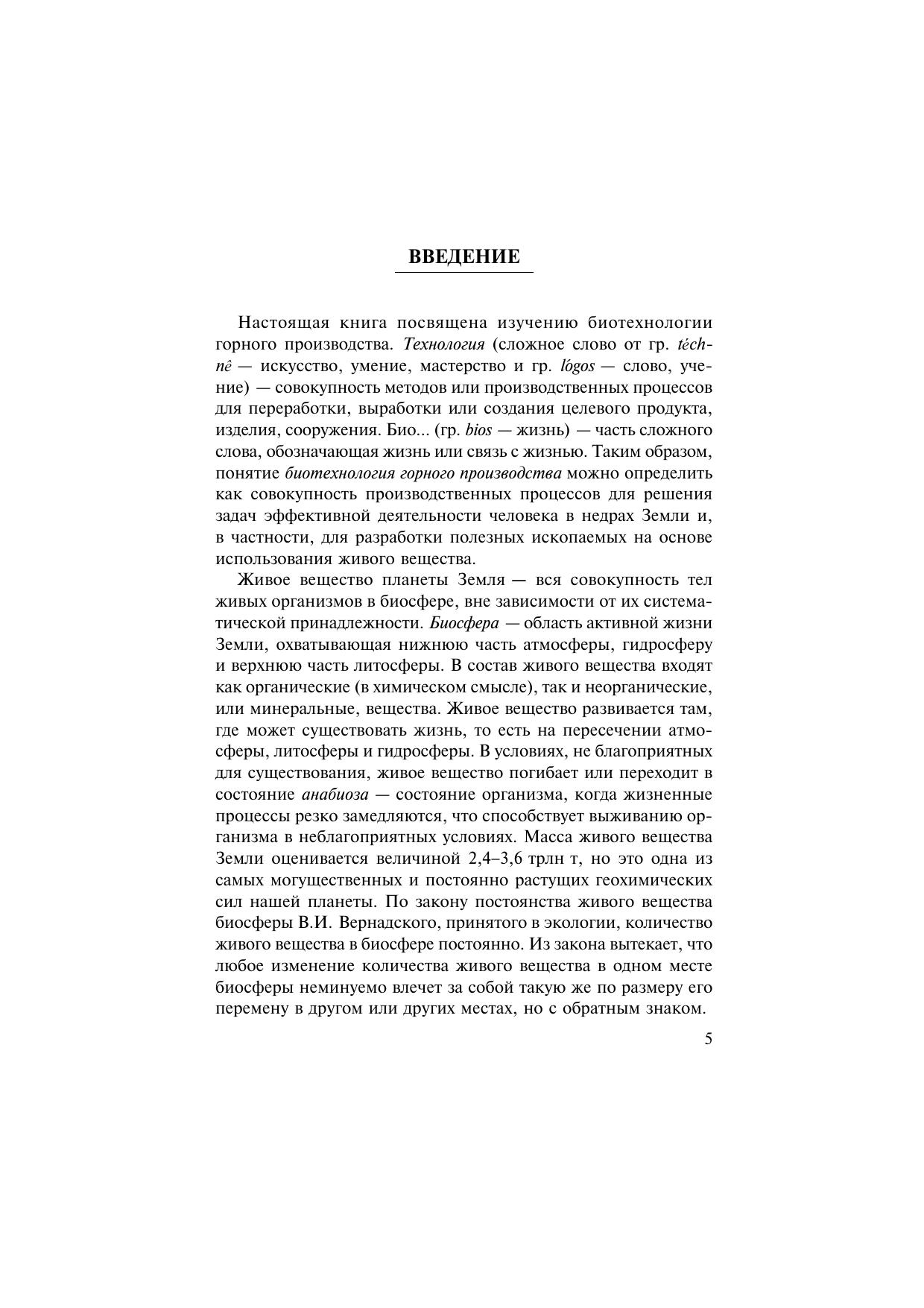 ВВЕДЕНИЕ

Настоящая книга посвящена изучению биотехнологии горного производства. Технология (сложное слово от гр. téchnê — искусство, умение, мастерство и гр. lógos — слово, учение) — совокупность методов или производственных процессов для переработки, выработки или создания целевого продукта, изделия, сооружения. Био... (гр. bios — жизнь) — часть сложного слова, обозначающая жизнь или связь с жизнью. Таким образом, понятие биотехнология горного производства можно определить как совокупность производственных процессов для решения задач эффективной деятельности человека в недрах Земли и, в частности, для разработки полезных ископаемых на основе использования живого вещества.

Живое вещество планеты Земля — вся совокупность тел живых организмов в биосфере, вне зависимости от их систематической принадлежности. Биосфера — область активной жизни Земли, охватывающая нижнюю часть атмосферы, гидросферу и верхнюю часть литосферы. В состав живого вещества входят как органические (в химическом смысле), так и неорганические, или минеральные, вещества. Живое вещество развивается там, где может существовать жизнь, то есть на пересечении атмосферы, литосферы и гидросферы. В условиях, не благоприятных для существования, живое вещество погибает или переходит в состояние анабиоза — состояние организма, когда жизненные процессы резко замедляются, что способствует выживанию организма в неблагоприятных условиях. Масса живого вещества Земли оценивается величиной 2,4–3,6 трлн т, но это одна из самых могущественных и постоянно растущих геохимических сил нашей планеты. По закону постоянства живого вещества биосферы В.И. Вернадского, принятого в экологии, количество живого вещества в биосфере постоянно. Из закона вытекает, что любое изменение количества живого вещества в одном месте биосферы неминуемо влечет за собой такую же по размеру его перемену в другом или других местах, но с обратным знаком.

5